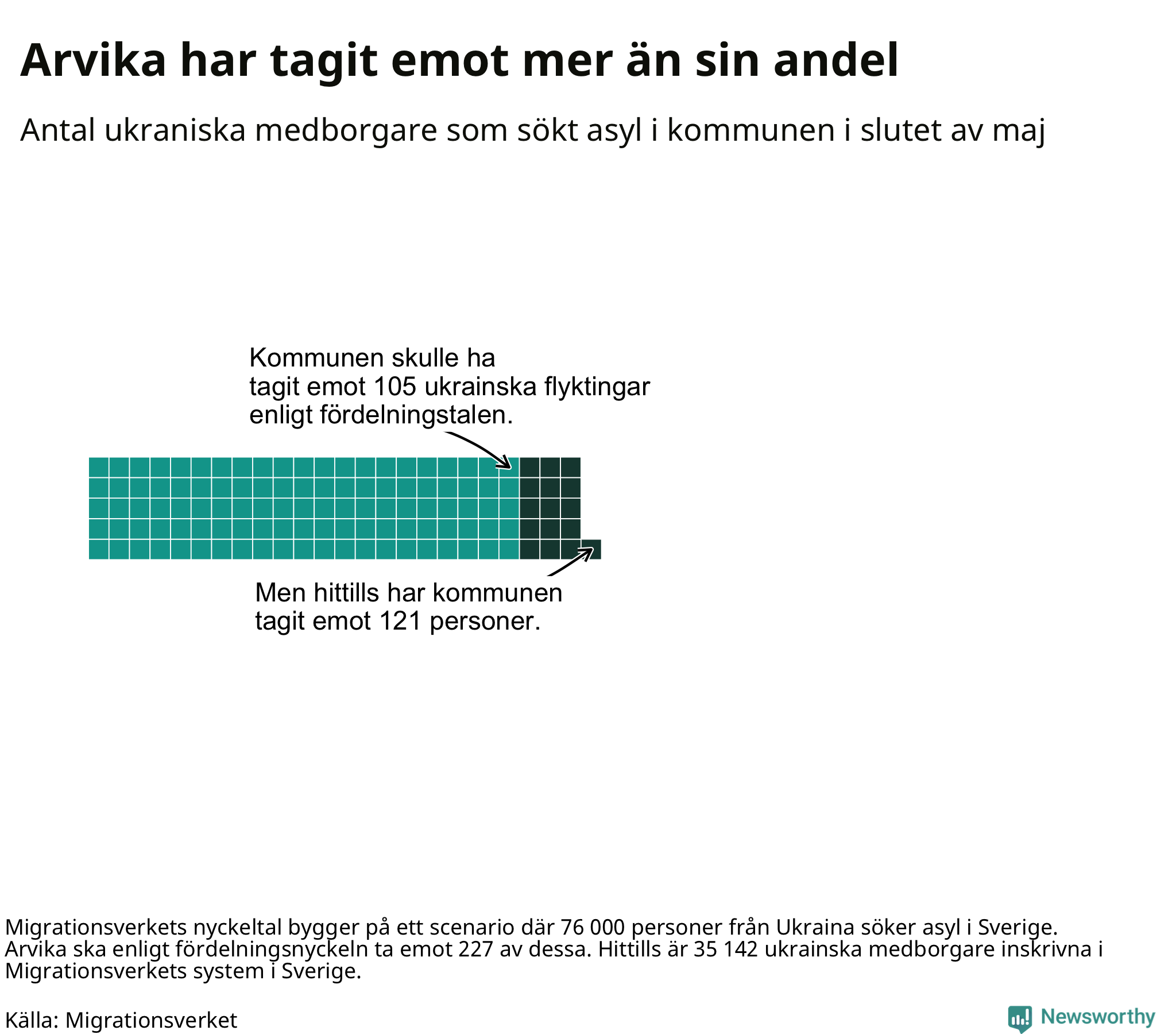 Arvika har tagit emot mer än sin andel

Antal ukraniska medborgare som sökt asyl i kommunen i slutet av maj

Kommunen skulle ha tagit emot 105 ukrainska flyktingar enligt fördelningstalen.

Men hittills har kommunen tagit emot 121 personer.

Migrationsverkets nyckeltal bygger på ett scenario där 76 000 personer från Ukraina söker asyl i Sverige. Arvika ska enligt fördelningsnyckeln ta emot 227 av dessa. Hittills är 35 142 ukrainska medborgare inskrivna i Migrationsverkets system i Sverige.

Källa: Migrationsverket

Newsworthy